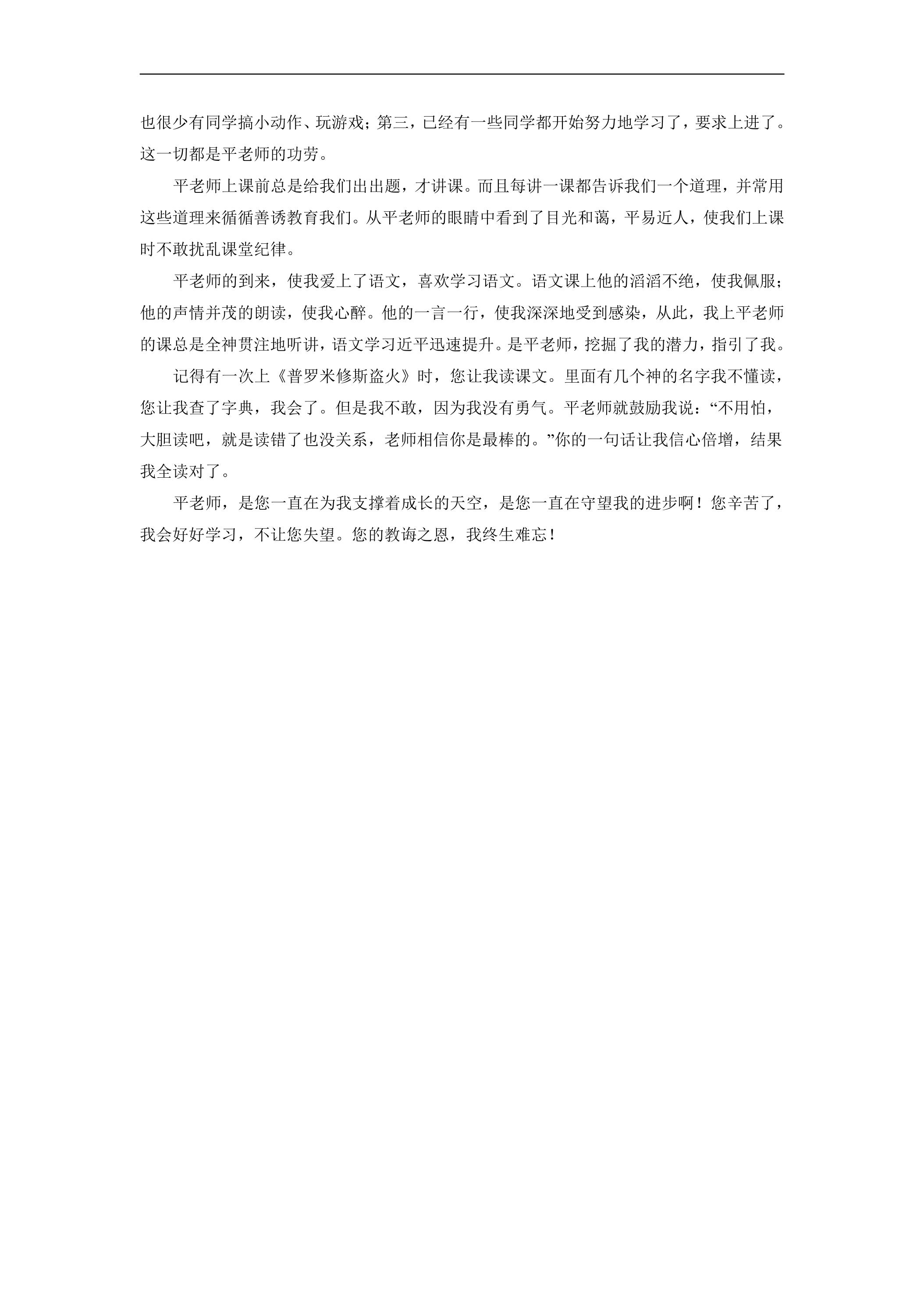 也很少有同学搞小动作、玩游戏；第三，已经有一些同学都开始努力地学习了，要求上进了。这一切都是平老师的功劳。

平老师上课前总是给我们出出题，才讲课。而且每讲一课都告诉我们一个道理，并常用这些道理来循循善诱教育我们。从平老师的眼睛中看到了目光和蔼，平易近人，使我们上课时不敢扰乱课堂纪律。

平老师的到来，使我爱上了语文，喜欢学习语文。语文课上他的滔滔不绝，使我佩服；他的声情并茂的朗读，使我心醉。他的一言一行，使我深深地受到感染，从此，我上平老师的课总是全神贯注地听讲，语文学习近平迅速提升。是平老师，挖掘了我的潜力，指引了我。

记得有一次上《普罗米修斯盗火》时，您让我读课文。里面有几个神的名字我不懂读，您让我查了字典，我会了。但是我不敢，因为我没有勇气。平老师就鼓励我说：“不用怕，大胆读吧，就是读错了也没关系，老师相信你是最棒的。”你的一句话让我信心倍增，结果我全读对了。

平老师，是您一直在为我支撑着成长的天空，是您一直在守望我的进步啊！您辛苦了，我会好好学习，不让您失望。您的教诲之恩，我终生难忘！